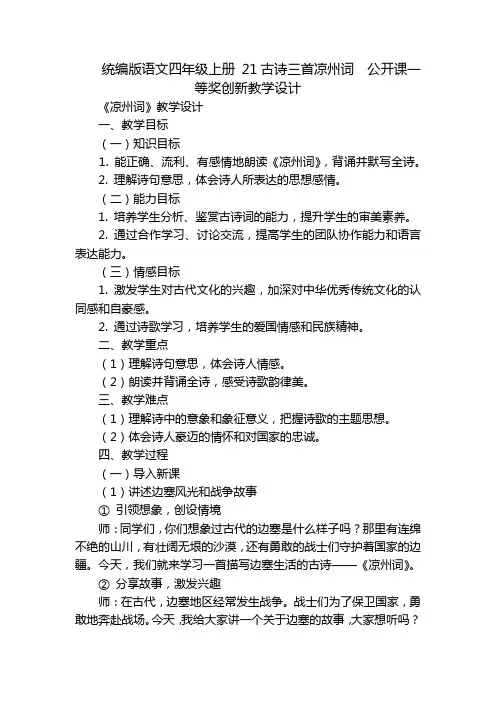 统编版语文四年级上册 21 古诗三首凉州词 公开课一等奖创新教学设计

《凉州词》教学设计

一、教学目标

（一）知识目标

1. 能正确、流利、有感情地朗读《凉州词》，背诵并默写全诗。

2. 理解诗句意思，体会诗人所表达的思想感情。

（二）能力目标

1. 培养学生分析、鉴赏古诗词的能力，提升学生的审美素养。

2. 通过合作学习、讨论交流，提高学生的团队协作能力和语言表达能力。

（三）情感目标

1. 激发学生对古代文化的兴趣，加深对中华优秀传统文化的认同感和自豪感。

2. 通过诗歌学习，培养学生的爱国情感和民族精神。

二、教学重点

（1）理解诗句意思，体会诗人情感。

（2）朗读并背诵全诗，感受诗歌韵律美。

三、教学难点

（1）理解诗中的意象和象征意义，把握诗歌的主题思想。

（2）体会诗人豪迈的情怀和对国家的忠诚。

四、教学过程

（一）导入新课

（1）讲述边塞风光和战争故事

① 引领想象，创设情境

师：同学们，你们想象过古代的边塞是什么样子吗？那里有连绵不绝的山川，有壮阔无垠的沙漠，还有勇敢的战士们守护着国家的边疆。今天，我们就来学习一首描写边塞生活的古诗——《凉州词》。

② 分享故事，激发兴趣

师：在古代，边塞地区经常发生战争。战士们为了保卫国家，勇敢地奔赴战场。今天，我给大家讲一个关于边塞的故事，大家想听吗？